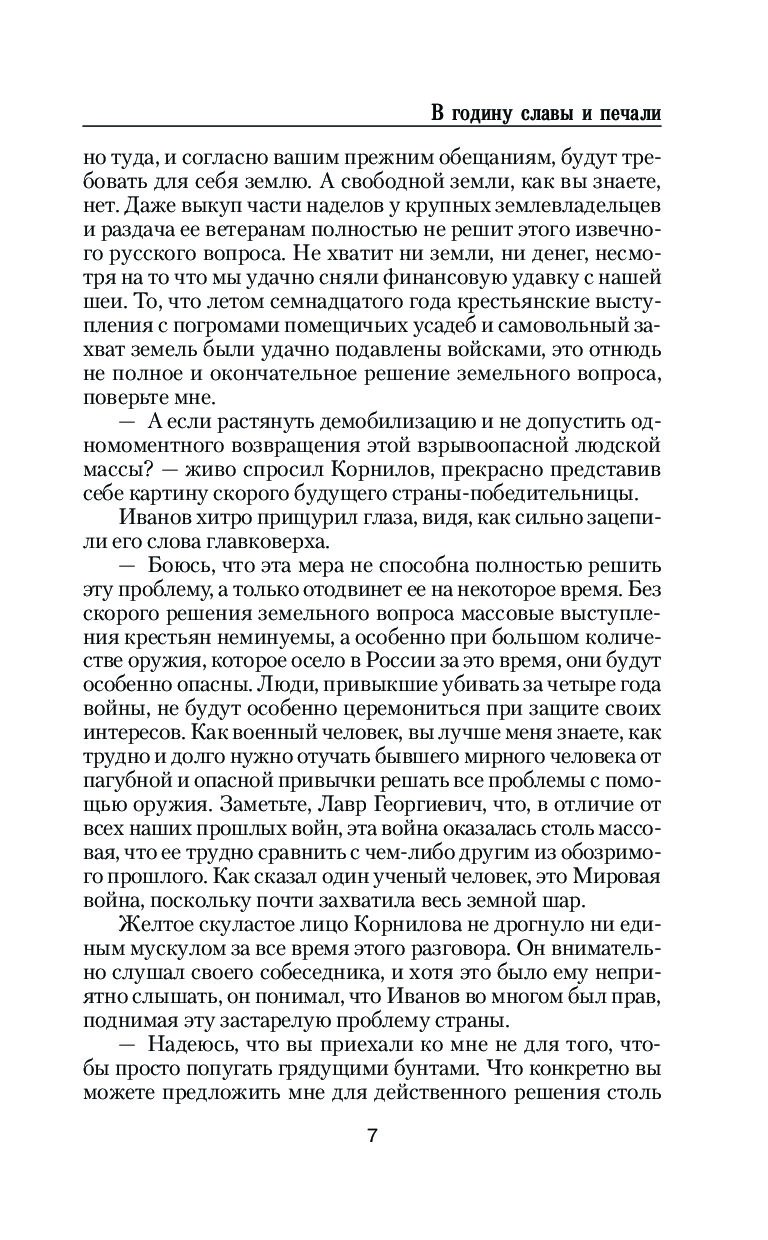 В годину славы и печали

но туда, и согласно вашим прежним обещаниям, будут требовать для себя землю. А свободной земли, как вы знаете, нет. Даже выкуп части наделов у крупных землевладельцев и раздача ее ветеранам полностью не решит этого извечного русского вопроса. Не хватит ни земли, ни денег, несмотря на то что мы удачно сняли финансовую удавку с нашей шеи. То, что летом семнадцатого года крестьянские выступления с погромами помещичьих усадеб и самовольный захват земель были удачно подавлены войсками, это отнюдь не полное и окончательное решение земельного вопроса, поверьте мне.

— А если растянуть демобилизацию и не допустить одномоментного возвращения этой взрывоопасной людской массы? — живо спросил Корнилов, прекрасно представив себе картину скорого будущего страны-победительницы.

Иванов хитро прищурил глаза, видя, как сильно зацепили его слова главковерха.

— Боюсь, что эта мера не способна полностью решить эту проблему, а только отодвинет ее на некоторое время. Без скорого решения земельного вопроса массовые выступления крестьян неминуемы, а особенно при большом количестве оружия, которое осело в России за это время, они будут особенно опасны. Люди, привыкшие убивать за четыре года войны, не будут особенно церемониться при защите своих интересов. Как военный человек, вы лучше меня знаете, как трудно и долго нужно отучать бывшего мирного человека от пагубной и опасной привычки решать все проблемы с помощью оружия. Заметьте, Лавр Георгиевич, что, в отличие от всех наших прошлых войн, эта война оказалась столь массовая, что ее трудно сравнить с чем-либо другим из обозримого прошлого. Как сказал один ученый человек, это Мировая война, поскольку почти захватила весь земной шар.

Желтое скуластое лицо Корнилова не дрогнуло ни единым мускулом за все время этого разговора. Он внимательно слушал своего собеседника, и хотя это было ему неприятно слышать, он понимал, что Иванов во многом был прав, поднимая эту застарелую проблему страны.

— Надеюсь, что вы приехали ко мне не для того, чтобы просто попугать грядущими бунтами. Что конкретно вы можете предложить мне для действенного решения столь

7